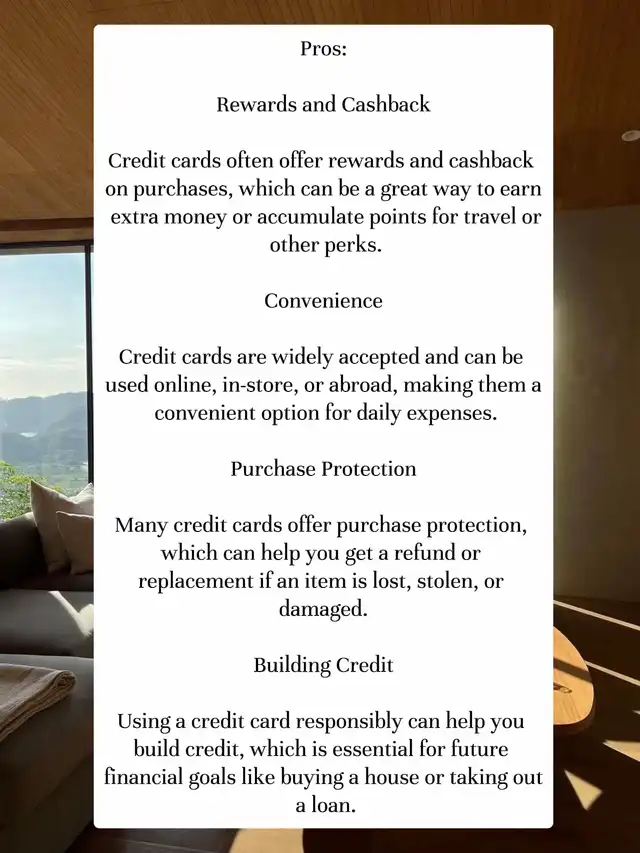 Pros:

Rewards and Cashback

Credit cards often offer rewards and cashback on purchases, which can be a great way to earn extra money or accumulate points for travel or other perks.

Convenience

Credit cards are widely accepted and can be used online, in-store, or abroad, making them a convenient option for daily expenses.

Purchase Protection

Many credit cards offer purchase protection, which can help you get a refund or replacement if an item is lost, stolen, or damaged.

Building Credit

Using a credit card responsibly can help you build credit, which is essential for future financial goals like buying a house or taking out a loan.